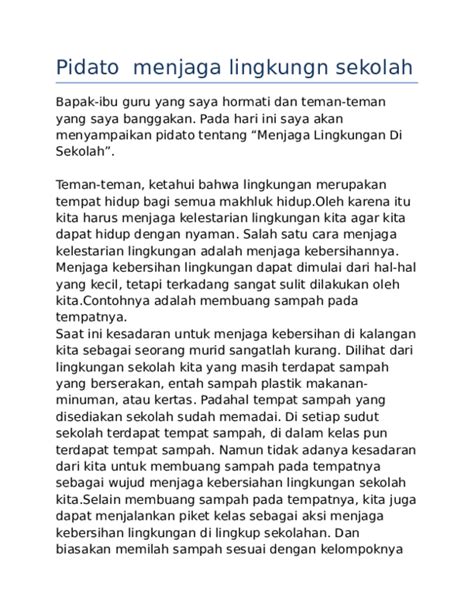 Pidato  menjaga lingkungn sekolah

Bapak-ibu guru yang saya hormati dan teman-teman yang saya banggakan. Pada hari ini saya akan menyampaikan pidato tentang “Menjaga Lingkungan Di Sekolah”.

Teman-teman, ketahui bahwa lingkungan merupakan tempat hidup bagi semua makhluk hidup.Oleh karena itu kita harus menjaga kelestarian lingkungan kita agar kita dapat hidup dengan nyaman. Salah satu cara menjaga kelestarian lingkungan adalah menjaga kebersihannya. Menjaga kebersihan lingkungan dapat dimulai dari hal-hal yang kecil, tetapi terkadang sangat sulit dilakukan oleh kita.Contohnya adalah membuang sampah pada tempatnya.
Saat ini kesadaran untuk menjaga kebersihan di kalangan kita sebagai seorang murid sangatlah kurang. Dilihat dari lingkungan sekolah kita yang masih terdapat sampah yang berserakan, entah sampah plastik makanan-minuman, atau kertas. Padahal tempat sampah yang disediakan sekolah sudah memadai. Di setiap sudut sekolah terdapat tempat sampah, di dalam kelas pun terdapat tempat sampah. Namun tidak adanya kesadaran dari kita untuk membuang sampah pada tempatnya sebagai wujud menjaga kebersiahan lingkungan sekolah kita.Selain membuang sampah pada tempatnya, kita juga dapat menjalankan piket kelas sebagai aksi menjaga kebersihan lingkungan di lingkup sekolahan. Dan biasakan memilah sampah sesuai dengan kelompoknya